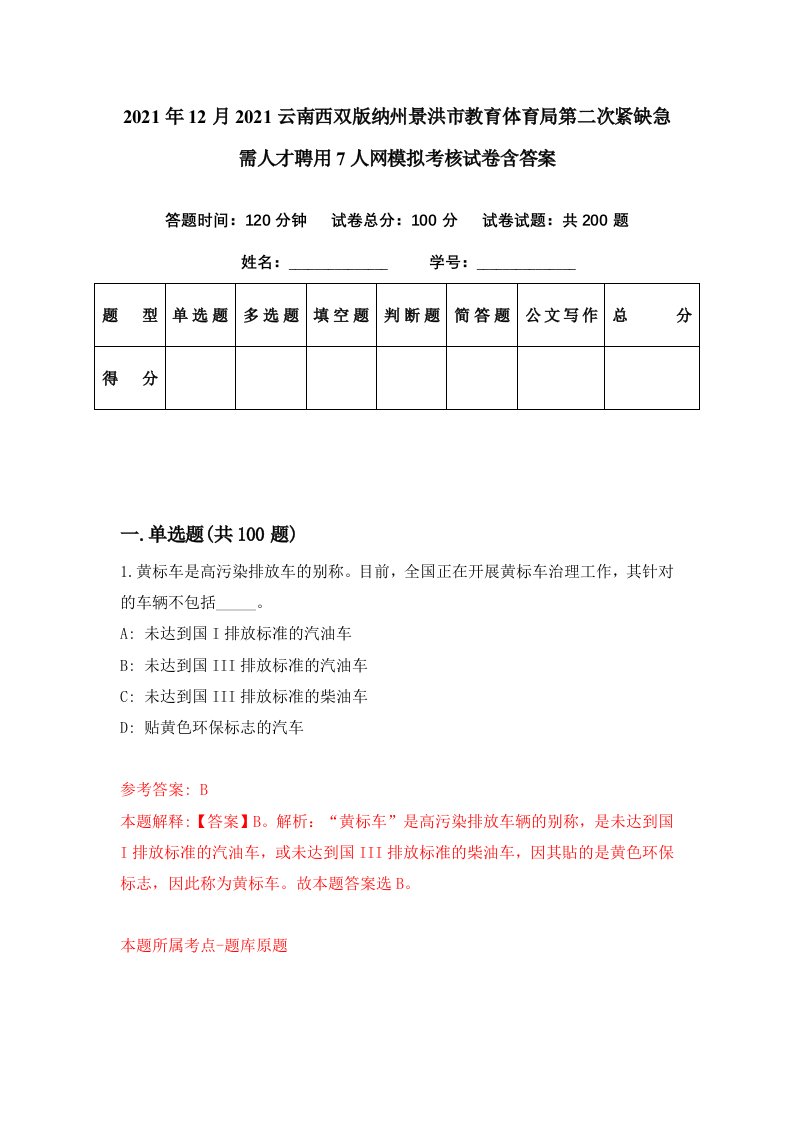 2021年12月2021云南西双版纳州景洪市教育体育局第二次紧缺急需人才聘用7人网模拟考核试卷含答案

答题时间：120分钟 试卷总分：100分 试卷试题：共200题

姓名：____________ 学号：____________

| 题 型 | 单选题 | 多选题 | 填空题 | 判断题 | 简答题 | 公文写作 | 总 分 |
|---|---|---|---|---|---|---|---|
| 得 分 | | | | | | | |

一.单选题(共100题)

1.黄标车是高污染排放车的别称。目前，全国正在开展黄标车治理工作，其针对的车辆不包括_____。

A: 未达到国I排放标准的汽油车

B: 未达到国III排放标准的汽油车

C: 未达到国III排放标准的柴油车

D: 贴黄色环保标志的汽车

参考答案: B

本题解释:【答案】B。解析：“黄标车”是高污染排放车辆的别称，是未达到国I排放标准的汽油车，或未达到国III排放标准的柴油车，因其贴的是黄色环保标志，因此称为黄标车。故本题答案选B。

本题所属考点-题库原题